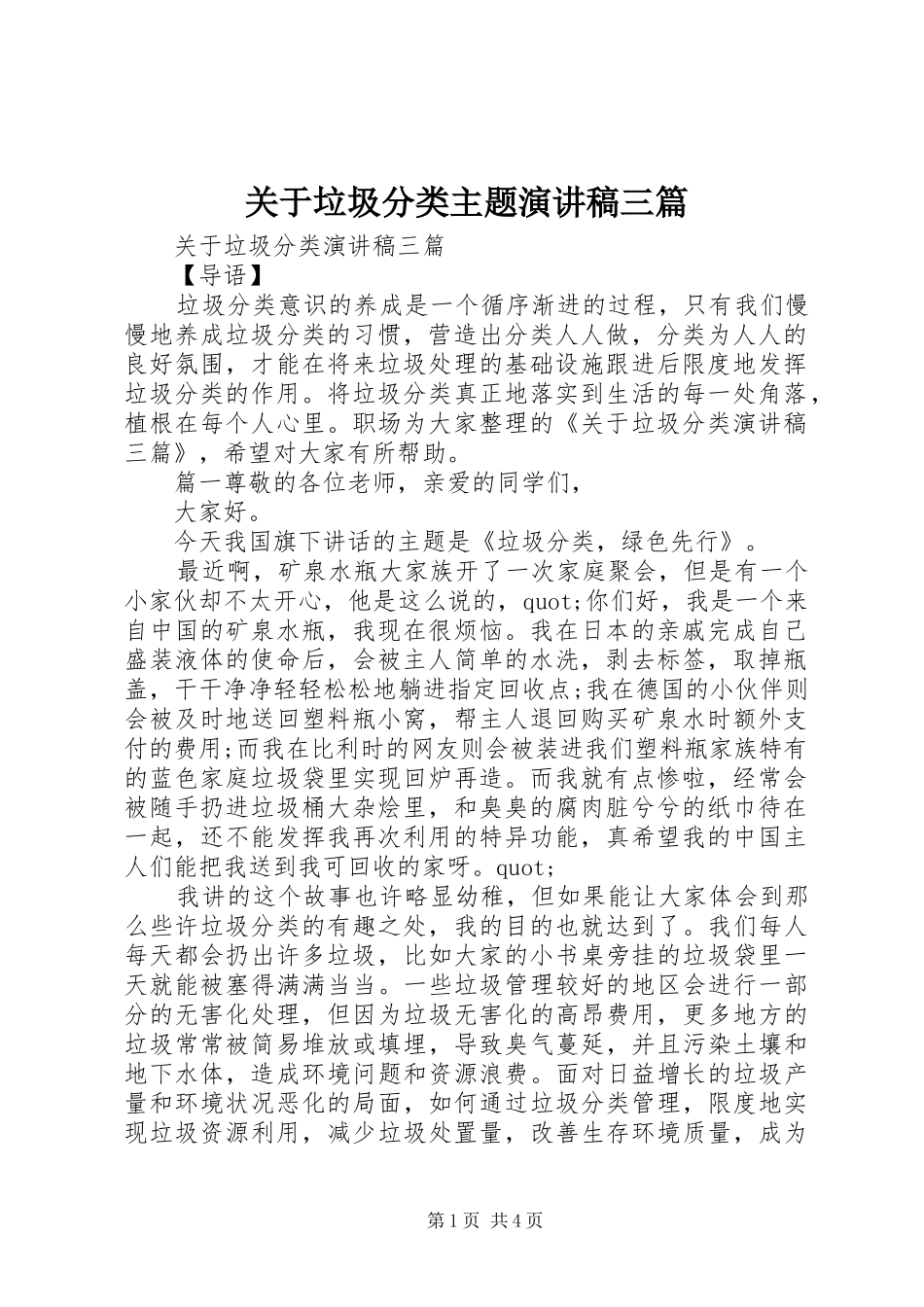 关于垃圾分类主题演讲稿三篇

关于垃圾分类演讲稿三篇

【导语】

垃圾分类意识的养成是一个循序渐进的过程，只有我们慢慢地养成垃圾分类的习惯，营造出分类人人做，分类为人人的良好氛围，才能在将来垃圾处理的基础设施跟进后限度地发挥垃圾分类的作用。将垃圾分类真正地落实到生活的每一处角落，植根在每个人心里。职场为大家整理的《关于垃圾分类演讲稿三篇》，希望对大家有所帮助。

篇一尊敬的各位老师，亲爱的同学们，

大家好。

今天我国旗下讲话的主题是《垃圾分类，绿色先行》。

最近啊，矿泉水瓶大家族开了一次家庭聚会，但是有一个小家伙却不太开心，他是这么说的，quot;你们好，我是一个来自中国的矿泉水瓶，我现在很烦恼。我在日本的亲戚完成自己盛装液体的使命后，会被主人简单的水洗，剥去标签，取掉瓶盖，干干净净轻轻松松地躺进指定回收点;我在德国的小伙伴则会被及时地送回塑料瓶小窝，帮主人退回购买矿泉水时额外支付的费用;而我在比利时的网友则会被装进我们塑料瓶家族特有的蓝色家庭垃圾袋里实现回炉再造。而我就有点惨啦，经常会被随手扔进垃圾桶大杂烩里，和臭臭的腐肉脏兮兮的纸巾待在一起，还不能发挥我再次利用的特异功能，真希望我的中国主人们能把我送到我可回收的家呀。quot;

我讲的这个故事也许略显幼稚，但如果能让大家体会到那么些许垃圾分类的有趣之处，我的目的也就达到了。我们每人每天都会扔出许多垃圾，比如大家的小书桌旁挂的垃圾袋里一天就能被塞得满满当当。一些垃圾管理较好的地区会进行一部分的无害化处理，但因为垃圾无害化的高昂费用，更多地方的垃圾常常被简易堆放或填埋，导致臭气蔓延，并且污染土壤和地下水体，造成环境问题和资源浪费。面对日益增长的垃圾产量和环境状况恶化的局面，如何通过垃圾分类管理，限度地实现垃圾资源利用，减少垃圾处置量，改善生存环境质量，成为

第1页 共4页